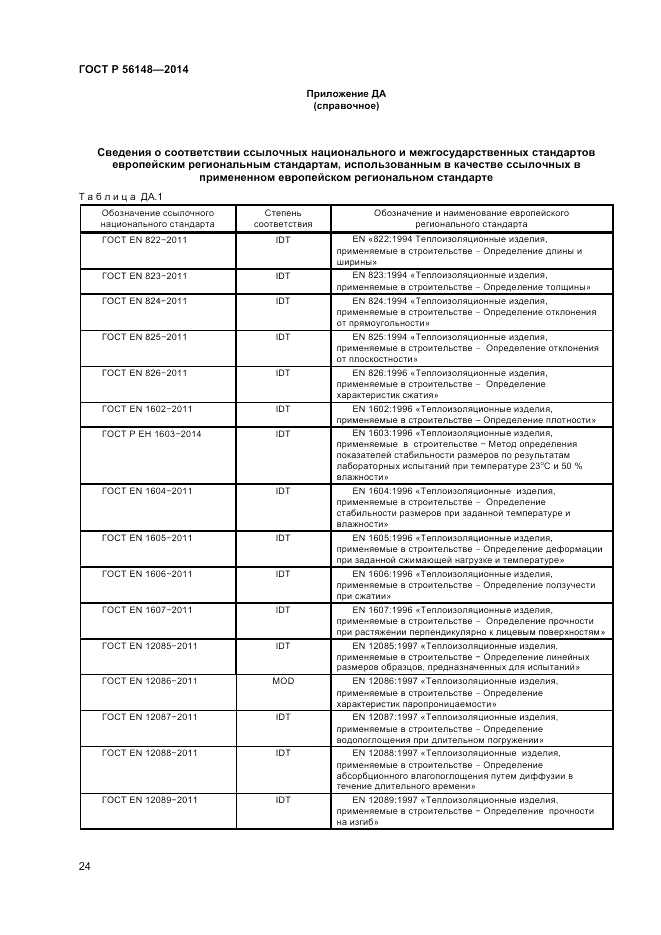 ГОСТ Р 56148—2014

Приложение ДА
(справочное)

Сведения о соответствии ссылочных национального и межгосударственных стандартов европейским региональным стандартам, использованным в качестве ссылочных в примененном европейском региональном стандарте

Таблица ДА.1

| Обозначение ссылочного национального стандарта | Степень соответствия | Обозначение и наименование европейского регионального стандарта |
|---|---|---|
| ГОСТ EN 822–2011 | IDT | EN «822:1994 Теплоизоляционные изделия, применяемые в строительстве – Определение длины и ширины» |
| ГОСТ EN 823–2011 | IDT | EN 823:1994 «Теплоизоляционные изделия, применяемые в строительстве – Определение толщины» |
| ГОСТ EN 824–2011 | IDT | EN 824:1994 «Теплоизоляционные изделия, применяемые в строительстве – Определение отклонения от прямоугольности» |
| ГОСТ EN 825–2011 | IDT | EN 825:1994 «Теплоизоляционные изделия, применяемые в строительстве – Определение отклонения от плоскостности» |
| ГОСТ EN 826–2011 | IDT | EN 826:1996 «Теплоизоляционные изделия, применяемые в строительстве – Определение характеристик сжатия» |
| ГОСТ EN 1602–2011 | IDT | EN 1602:1996 «Теплоизоляционные изделия, применяемые в строительстве – Определение плотности» |
| ГОСТ Р ЕН 1603–2014 | IDT | EN 1603:1996 «Теплоизоляционные изделия, применяемые в строительстве – Метод определения показателей стабильности размеров по результатам лабораторных испытаний при температуре 23°С и 50 % влажности» |
| ГОСТ EN 1604–2011 | IDT | EN 1604:1996 «Теплоизоляционные изделия, применяемые в строительстве – Определение стабильности размеров при заданной температуре и влажности» |
| ГОСТ EN 1605–2011 | IDT | EN 1605:1996 «Теплоизоляционные изделия, применяемые в строительстве – Определение деформации при заданной сжимающей нагрузке и температуре» |
| ГОСТ EN 1606–2011 | IDT | EN 1606:1996 «Теплоизоляционные изделия, применяемые в строительстве – Определение ползучести при сжатии» |
| ГОСТ EN 1607–2011 | IDT | EN 1607:1996 «Теплоизоляционные изделия, применяемые в строительстве – Определение прочности при растяжении перпендикулярно к лицевым поверхностям» |
| ГОСТ EN 12085–2011 | IDT | EN 12085:1997 «Теплоизоляционные изделия, применяемые в строительстве – Определение линейных размеров образцов, предназначенных для испытаний» |
| ГОСТ EN 12086–2011 | MOD | EN 12086:1997 «Теплоизоляционные изделия, применяемые в строительстве – Определение характеристик паропроницаемости» |
| ГОСТ EN 12087–2011 | IDT | EN 12087:1997 «Теплоизоляционные изделия, применяемые в строительстве – Определение водопоглощения при длительном погружении» |
| ГОСТ EN 12088–2011 | IDT | EN 12088:1997 «Теплоизоляционные изделия, применяемые в строительстве – Определение абсорбционного влагопоглощения путем диффузии в течение длительного времени» |
| ГОСТ EN 12089–2011 | IDT | EN 12089:1997 «Теплоизоляционные изделия, применяемые в строительстве – Определение прочности на изгиб» |

24